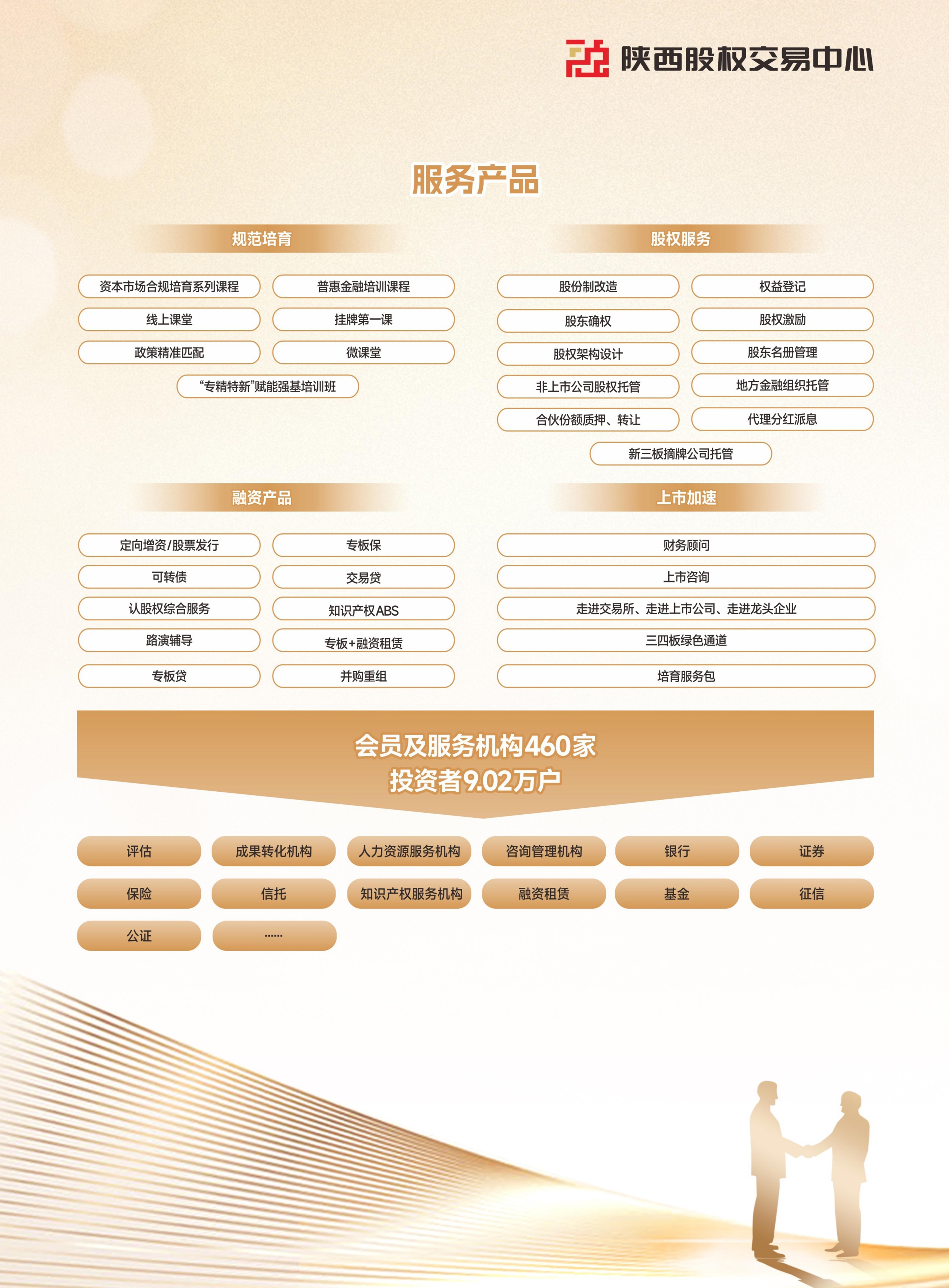 陕西股权交易中心

服务产品

规范培育

资本市场合规培育系列课程
普惠金融培训课程
线上课堂
挂牌第一课
政策精准匹配
微课堂
“专精特新”赋能强基培训班

股权服务

股份制改造
权益登记
股东确权
股权激励
股权架构设计
股东名册管理
非上市公司股权托管
地方金融组织托管
合伙份额质押、转让
代理分红派息
新三板摘牌公司托管

融资产品

定向增资/股票发行
专板保
可转债
交易贷
认股权综合服务
知识产权ABS
路演辅导
专板+融资租赁
专板贷
并购重组

上市加速

财务顾问
上市咨询
走进交易所、走进上市公司、走进龙头企业
三四板绿色通道
培育服务包

会员及服务机构460家
投资者9.02万户

评估
成果转化机构
人力资源服务机构
咨询管理机构
银行
证券
保险
信托
知识产权服务机构
融资租赁
基金
征信
公证
……